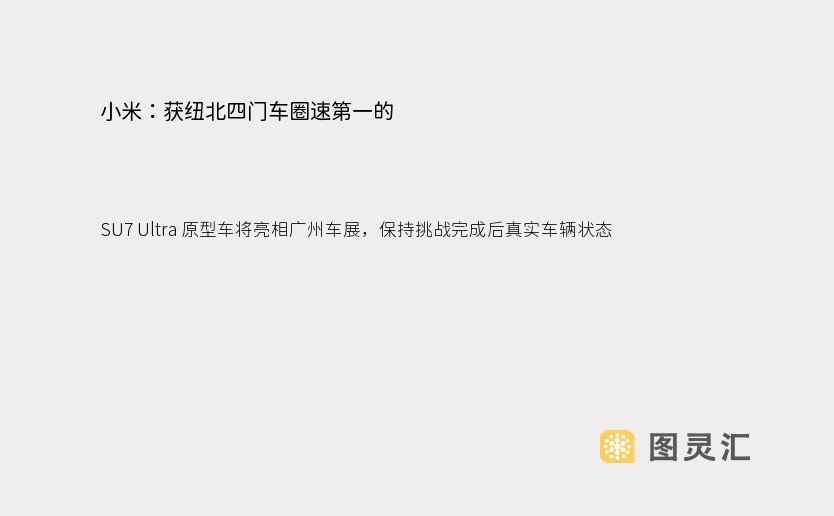 小米：获纽北四门车圈速第一的

SU7 Ultra 原型车将亮相广州车展，保持挑战完成后真实车辆状态

图灵汇